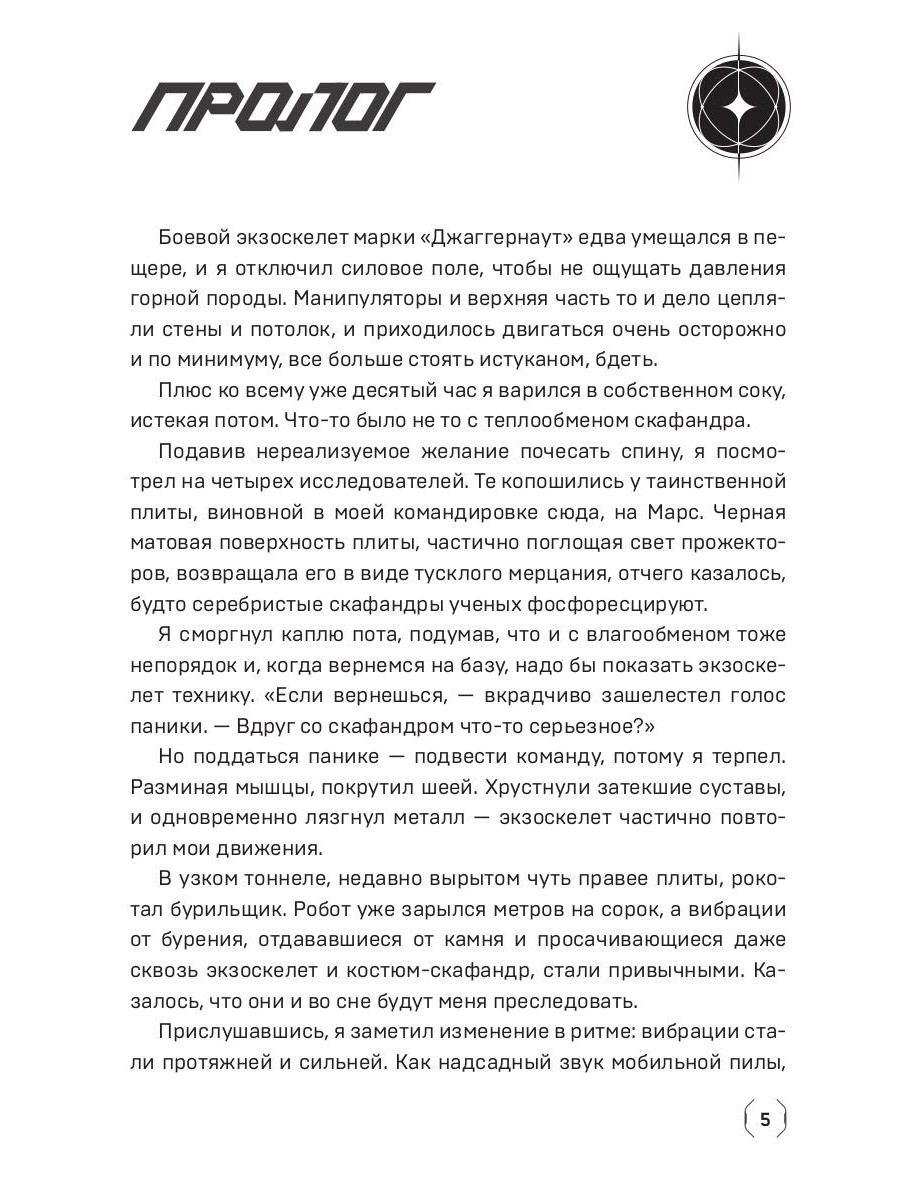 ПРОЛОГ

Боевой экзоскелет марки «Джаггернаут» едва умещался в пещере, и я отключил силовое поле, чтобы не ощущать давления горной породы. Манипуляторы и верхняя часть то и дело цепляли стены и потолок, и приходилось двигаться очень осторожно и по минимуму, все больше стоять истуканом, бдеть.

Плюс ко всему уже десятый час я варился в собственном соку, истекая потом. Что-то было не то с теплообменом скафандра.

Подавив нереализуемое желание почесать спину, я посмотрел на четырех исследователей. Те копошились у таинственной плиты, виновной в моей командировке сюда, на Марс. Черная матовая поверхность плиты, частично поглощая свет прожекторов, возвращала его в виде тусклого мерцания, отчего казалось, будто серебристые скафандры ученых фосфоресцируют.

Я сморгнул каплю пота, подумав, что и с влагообменом тоже непорядок и, когда вернемся на базу, надо бы показать экзоскелет технику. «Если вернешься, — вкрадчиво зашелестел голос паники. — Вдруг со скафандром что-то серьезное?»

Но поддаться панике — подвести команду, потому я терпел. Разминая мышцы, покрутил шеей. Хрустнули затекшие суставы, и одновременно лязгнул металл — экзоскелет частично повторил мои движения.

В узком тоннеле, недавно вырытом чуть правее плиты, рокотал бурильщик. Робот уже зарылся метров на сорок, а вибрации от бурения, отдававшиеся от камня и просачивающиеся даже сквозь экзоскелет и костюм-скафандр, стали привычными. Казалось, что они и во сне будут меня преследовать.

Прислушавшись, я заметил изменение в ритме: вибрации стали протяжней и сильней. Как надсадный звук мобильной пилы,

5